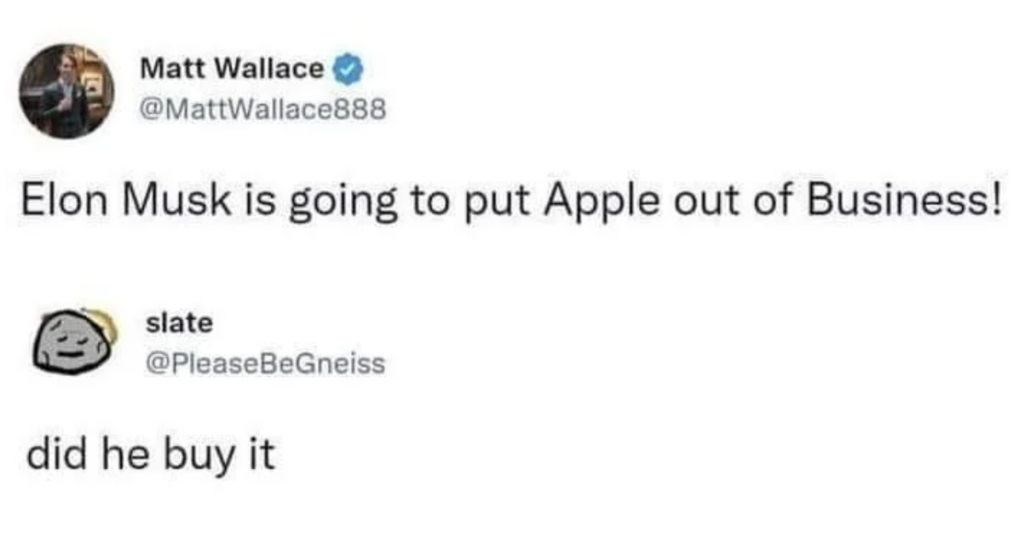 Matt Wallace
@MattWallace888

Elon Musk is going to put Apple out of Business!

slate
@PleaseBeGneiss

did he buy it